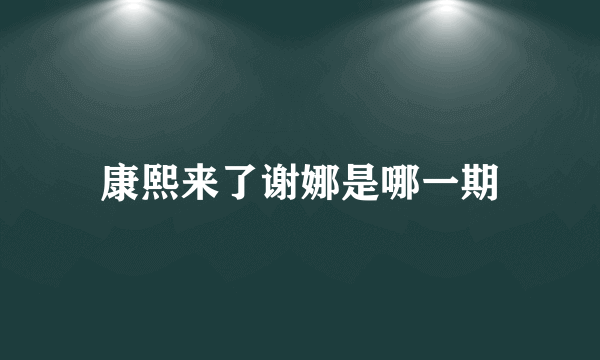 康熙来了谢娜是哪一期